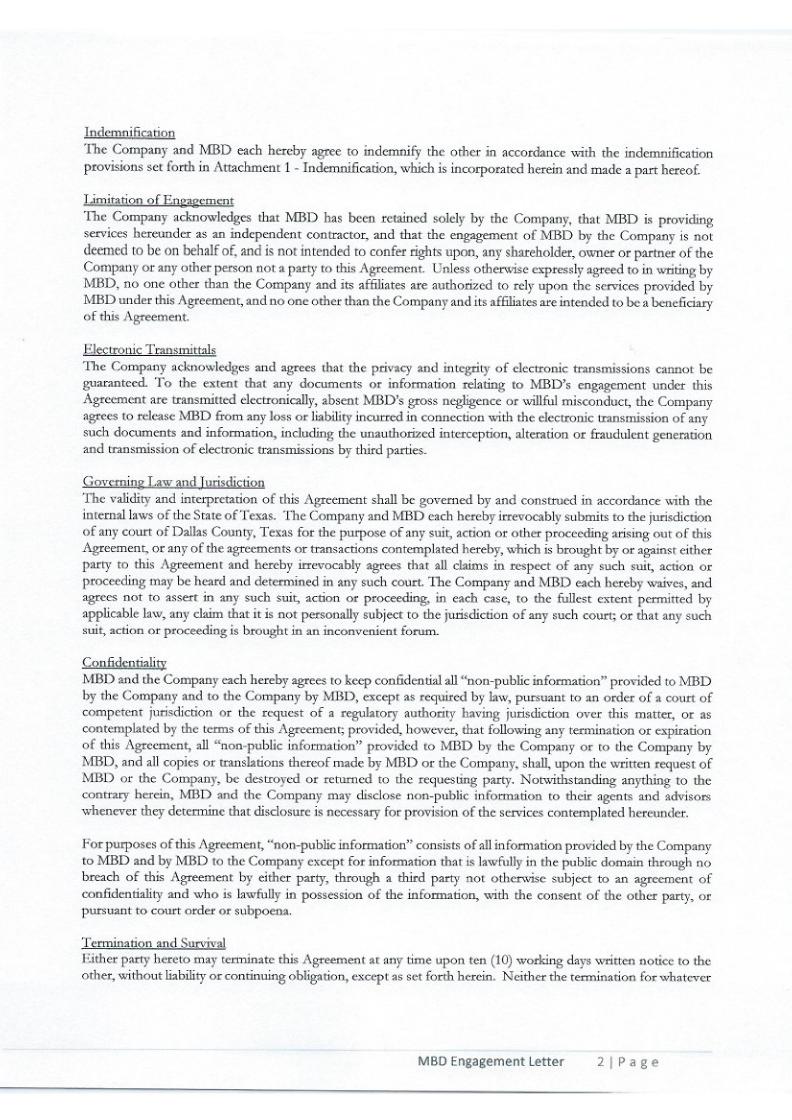 Indemnification
The Company and MBD each hereby agree to indemnify the other in accordance with the indemnification provisions set forth in Attachment 1 - Indemnification, which is incorporated herein and made a part hereof.

Limitation of Engagement
The Company acknowledges that MBD has been retained solely by the Company, that MBD is providing services hereunder as an independent contractor, and that the engagement of MBD by the Company is not deemed to be on behalf of, and is not intended to confer rights upon, any shareholder, owner or partner of the Company or any other person not a party to this Agreement. Unless otherwise expressly agreed to in writing by MBD, no one other than the Company and its affiliates are authorized to rely upon the services provided by MBD under this Agreement, and no one other than the Company and its affiliates are intended to be a beneficiary of this Agreement.

Electronic Transmittals
The Company acknowledges and agrees that the privacy and integrity of electronic transmissions cannot be guaranteed. To the extent that any documents or information relating to MBD's engagement under this Agreement are transmitted electronically, absent MBD's gross negligence or willful misconduct, the Company agrees to release MBD from any loss or liability incurred in connection with the electronic transmission of any such documents and information, including the unauthorized interception, alteration or fraudulent generation and transmission of electronic transmissions by third parties.

Governing Law and Jurisdiction
The validity and interpretation of this Agreement shall be governed by and construed in accordance with the internal laws of the State of Texas. The Company and MBD each hereby irrevocably submits to the jurisdiction of any court of Dallas County, Texas for the purpose of any suit, action or other proceeding arising out of this Agreement, or any of the agreements or transactions contemplated hereby, which is brought by or against either party to this Agreement and hereby irrevocably agrees that all claims in respect of any such suit, action or proceeding may be heard and determined in any such court. The Company and MBD each hereby waives, and agrees not to assert in any such suit, action or proceeding, in each case, to the fullest extent permitted by applicable law, any claim that it is not personally subject to the jurisdiction of any such court; or that any such suit, action or proceeding is brought in an inconvenient forum.

Confidentiality
MBD and the Company each hereby agrees to keep confidential all "non-public information" provided to MBD by the Company and to the Company by MBD, except as required by law, pursuant to an order of a court of competent jurisdiction or the request of a regulatory authority having jurisdiction over this matter, or as contemplated by the terms of this Agreement; provided, however, that following any termination or expiration of this Agreement, all "non-public information" provided to MBD by the Company or to the Company by MBD, and all copies or translations thereof made by MBD or the Company, shall, upon the written request of MBD or the Company, be destroyed or returned to the requesting party. Notwithstanding anything to the contrary herein, MBD and the Company may disclose non-public information to their agents and advisors whenever they determine that disclosure is necessary for provision of the services contemplated hereunder.

For purposes of this Agreement, "non-public information" consists of all information provided by the Company to MBD and by MBD to the Company except for information that is lawfully in the public domain through no breach of this Agreement by either party, through a third party not otherwise subject to an agreement of confidentiality and who is lawfully in possession of the information, with the consent of the other party, or pursuant to court order or subpoena.

Termination and Survival
Either party hereto may terminate this Agreement at any time upon ten (10) working days written notice to the other, without liability or continuing obligation, except as set forth herein. Neither the termination for whatever

MBD Engagement Letter 2 | P a g e